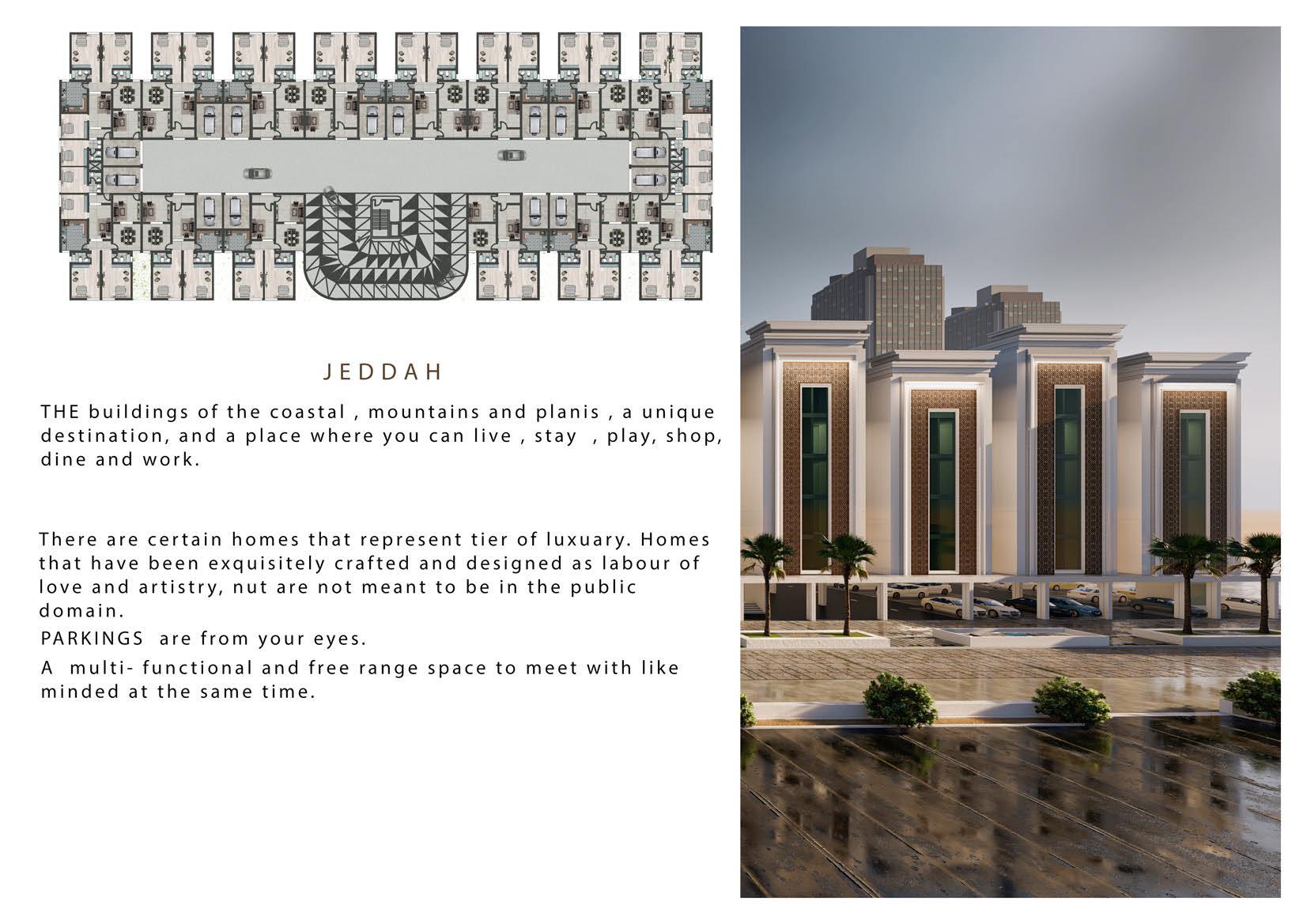 JEDDAH

THE buildings of the coastal , mountains and planis , a unique destination, and a place where you can live , stay , play, shop, dine and work.

There are certain homes that represent tier of luxuary. Homes that have been exquisitely crafted and designed as labour of love and artistry, nut are not meant to be in the public domain.

PARKINGS are from your eyes.

A multi- functional and free range space to meet with like minded at the same time.